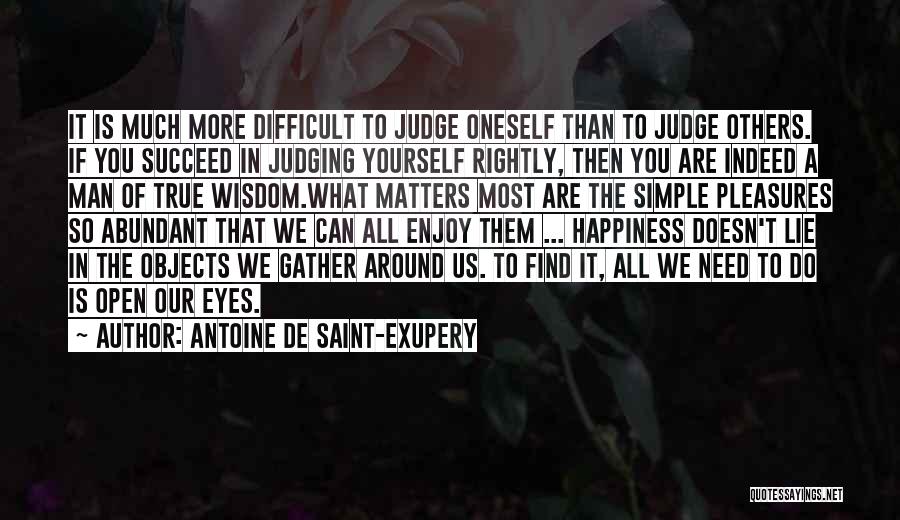 IT IS MUCH MORE DIFFICULT TO JUDGE ONESELF THAN TO JUDGE OTHERS. IF YOU SUCCEED IN JUDGING YOURSELF RIGHTLY, THEN YOU ARE INDEED A MAN OF TRUE WISDOM.WHAT MATTERS MOST ARE THE SIMPLE PLEASURES SO ABUNDANT THAT WE CAN ALL ENJOY THEM ... HAPPINESS DOESN'T LIE IN THE OBJECTS WE GATHER AROUND US. TO FIND IT, ALL WE NEED TO DO IS OPEN OUR EYES.

~ AUTHOR: ANTOINE DE SAINT-EXUPERY

QUOTESSAYINGS.NET